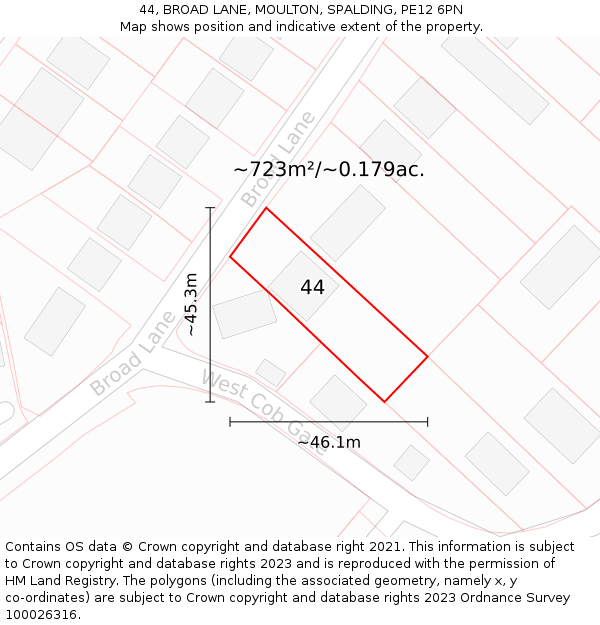 44, BROAD LANE, MOULTON, SPALDING, PE12 6PN
Map shows position and indicative extent of the property.

Broad Lane

~723m²/~0.179ac.

~45.3m

44

Broad Lane

West Cob Gate

~46.1m

Contains OS data © Crown copyright and database right 2021. This information is subject to Crown copyright and database rights 2023 and is reproduced with the permission of HM Land Registry. The polygons (including the associated geometry, namely x, y co-ordinates) are subject to Crown copyright and database rights 2023 Ordnance Survey 100026316.